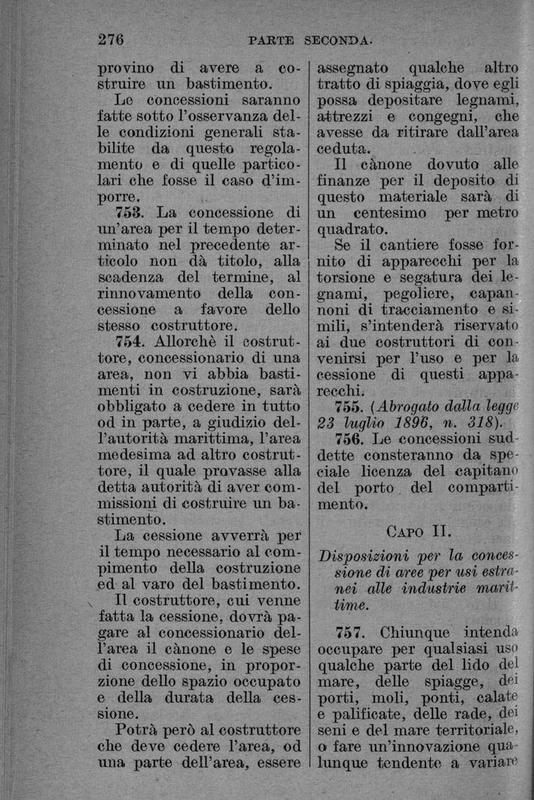 276 PARTE SECONDA.

provino di avere a costruire un bastimento.

Le concessioni saranno fatte sotto l'osservanza delle condizioni generali stabilite da questo regolamento e di quelle particolari che fosse il caso d'imporre.

753. La concessione di un'area per il tempo determinato nel precedente articolo non dà titolo, alla scadenza del termine, al rinnovamento della concessione a favore dello stesso costruttore.

754. Allorchè il costruttore, concessionario di una area, non vi abbia bastimenti in costruzione, sarà obbligato a cedere in tutto od in parte, a giudizio dell'autorità marittima, l'area medesima ad altro costruttore, il quale provasse alla detta autorità di aver commissioni di costruire un bastimento.

La cessione avverrà per il tempo necessario al compimento della costruzione ed al varo del bastimento.

Il costruttore, cui venne fatta la cessione, dovrà pagare al concessionario dell'area il cànone e le spese di concessione, in proporzione dello spazio occupato e della durata della cessione.

Potrà però al costruttore che deve cedere l'area, od una parte dell'area, essere assegnato qualche altro tratto di spiaggia, dove egli possa depositare legnami, attrezzi e congegni, che avesse da ritirare dall'area ceduta.

Il cànone dovuto alle finanze per il deposito di questo materiale sarà di un centesimo per metro quadrato.

Se il cantiere fosse fornito di apparecchi per la torsione e segatura dei legnami, pegoliere, capannoni di tracciamento e simili, s'intenderà riservato ai due costruttori di convenirsi per l'uso e per la cessione di questi apparecchi.

755. (Abrogato dalla legge 23 luglio 1896, n. 318).

756. Le concessioni suddette consteranno da speciale licenza del capitano del porto del compartimento.

CAPO II.

Disposizioni per la concessione di aree per usi estranei alle industrie marittime.

757. Chiunque intenda occupare per qualsiasi uso qualche parte del lido del mare, delle spiagge, dei porti, moli, ponti, calate e palificate, delle rade, dei seni e del mare territoriale, o fare un'innovazione qualunque tendente a variare